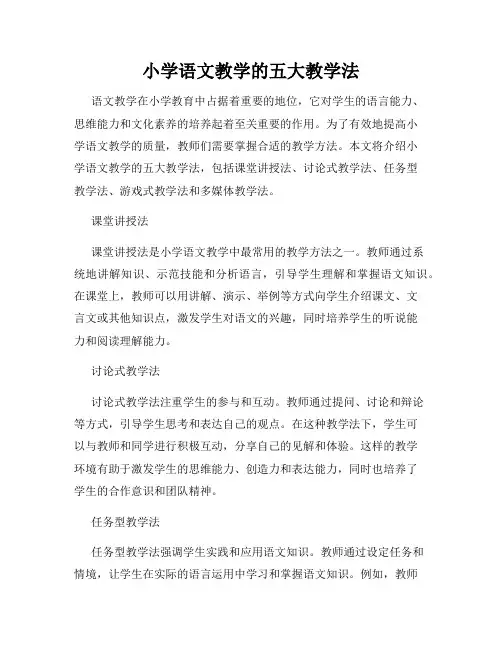 小学语文教学的五大教学法

语文教学在小学教育中占据着重要的地位，它对学生的语言能力、思维能力和文化素养的培养起着至关重要的作用。为了有效地提高小学语文教学的质量，教师们需要掌握合适的教学方法。本文将介绍小学语文教学的五大教学法，包括课堂讲授法、讨论式教学法、任务型教学法、游戏式教学法和多媒体教学法。

课堂讲授法

课堂讲授法是小学语文教学中最常用的教学方法之一。教师通过系统地讲解知识、示范技能和分析语言，引导学生理解和掌握语文知识。在课堂上，教师可以用讲解、演示、举例等方式向学生介绍课文、文言文或其他知识点，激发学生对语文的兴趣，同时培养学生的听说能力和阅读理解能力。

讨论式教学法

讨论式教学法注重学生的参与和互动。教师通过提问、讨论和辩论等方式，引导学生思考和表达自己的观点。在这种教学法下，学生可以与教师和同学进行积极互动，分享自己的见解和体验。这样的教学环境有助于激发学生的思维能力、创造力和表达能力，同时也培养了学生的合作意识和团队精神。

任务型教学法

任务型教学法强调学生实践和应用语文知识。教师通过设定任务和情境，让学生在实际的语言运用中学习和掌握语文知识。例如，教师